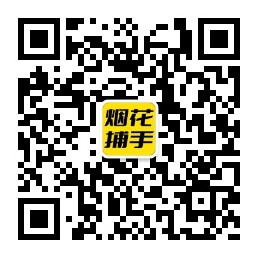 烟花
捕手